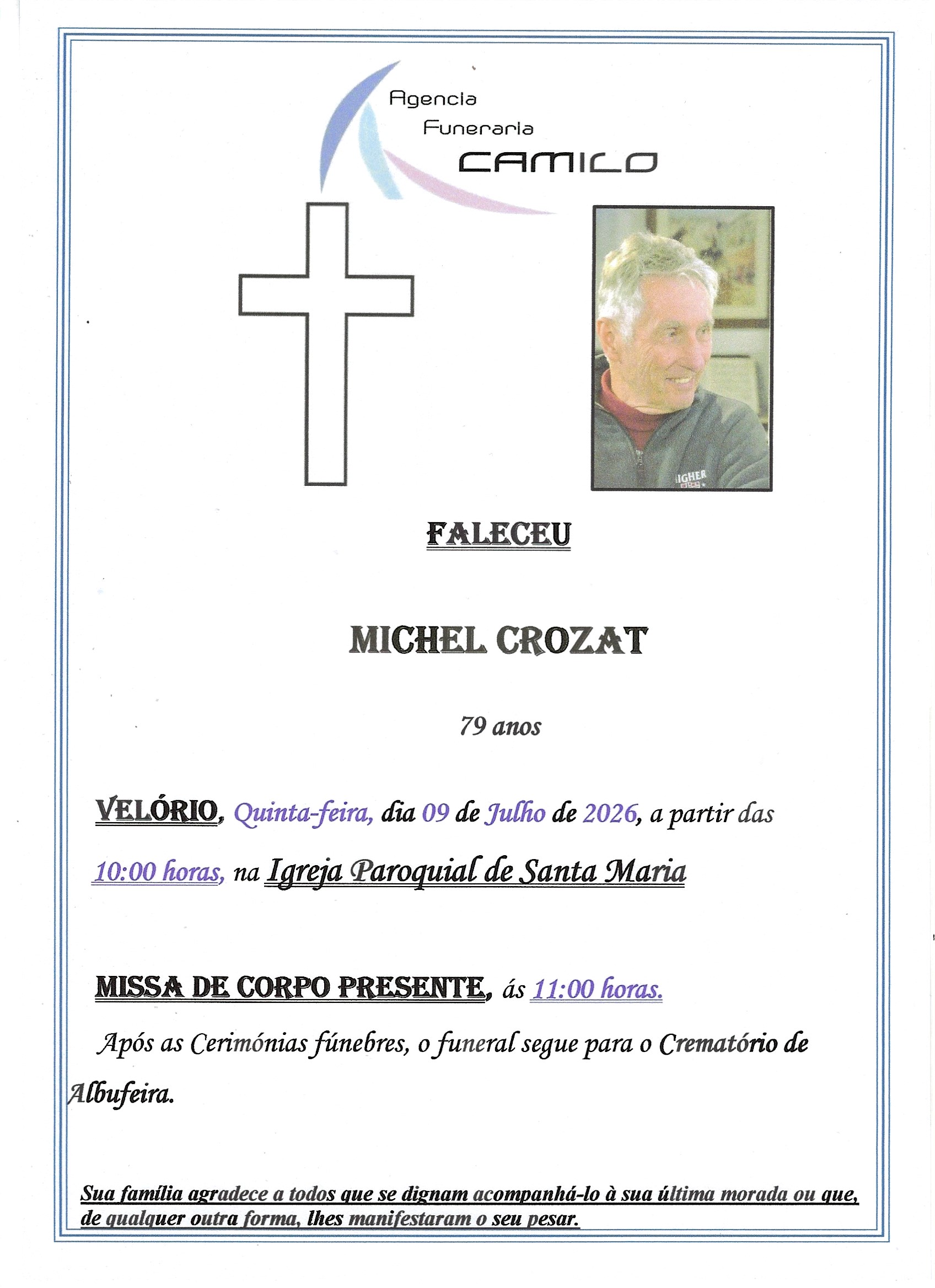 Agencia
Funeraria
CAMILO

IGHER

FALECEU

MICHEL CROZAT

79 anos

VELÓRIO, Quinta-feira, dia 09 de Julho de 2026, a partir das 10:00 horas, na Igreja Paroquial de Santa Maria

MISSA DE CORPO PRESENTE, ás 11:00 horas.

Após as Cerimónias fúnebres, o funeral segue para o Crematório de Albufeira.

Sua família agradece a todos que se dignam acompanhá-lo à sua última morada ou que, de qualquer outra forma, lhes manifestaram o seu pesar.